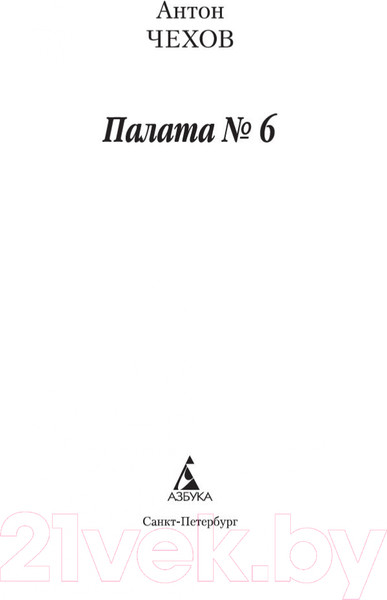 Антон
ЧЕХОВ

Палата № 6

АЗБУКА

Санкт-Петербург

21vek.by